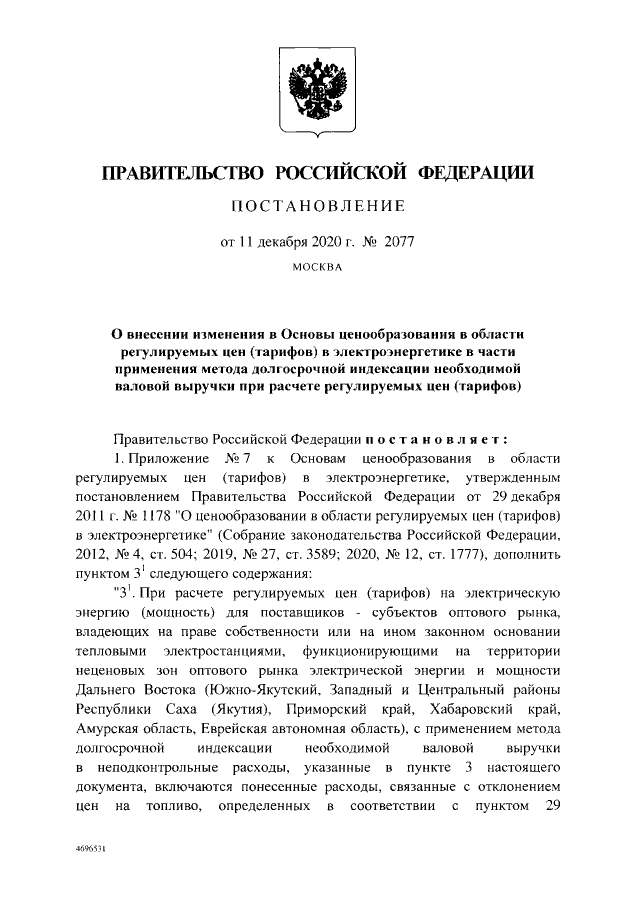 ПРАВИТЕЛЬСТВО РОССИЙСКОЙ ФЕДЕРАЦИИ

ПОСТАНОВЛЕНИЕ

от 11 декабря 2020 г. № 2077

МОСКВА

О внесении изменения в Основы ценообразования в области регулируемых цен (тарифов) в электроэнергетике в части применения метода долгосрочной индексации необходимой валовой выручки при расчете регулируемых цен (тарифов)

Правительство Российской Федерации постановляет:

1. Приложение № 7 к Основам ценообразования в области регулируемых цен (тарифов) в электроэнергетике, утвержденным постановлением Правительства Российской Федерации от 29 декабря 2011 г. № 1178 "О ценообразовании в области регулируемых цен (тарифов) в электроэнергетике" (Собрание законодательства Российской Федерации, 2012, № 4, ст. 504; 2019, № 27, ст. 3589; 2020, № 12, ст. 1777), дополнить пунктом $3^1$ следующего содержания:

"$3^1$. При расчете регулируемых цен (тарифов) на электрическую энергию (мощность) для поставщиков - субъектов оптового рынка, владеющих на праве собственности или на ином законном основании тепловыми электростанциями, функционирующими на территории неценовых зон оптового рынка электрической энергии и мощности Дальнего Востока (Южно-Якутский, Западный и Центральный районы Республики Саха (Якутия), Приморский край, Хабаровский край, Амурская область, Еврейская автономная область), с применением метода долгосрочной индексации необходимой валовой выручки в неподконтрольные расходы, указанные в пункте 3 настоящего документа, включаются понесенные расходы, связанные с отклонением цен на топливо, определенных в соответствии с пунктом 29

4696531